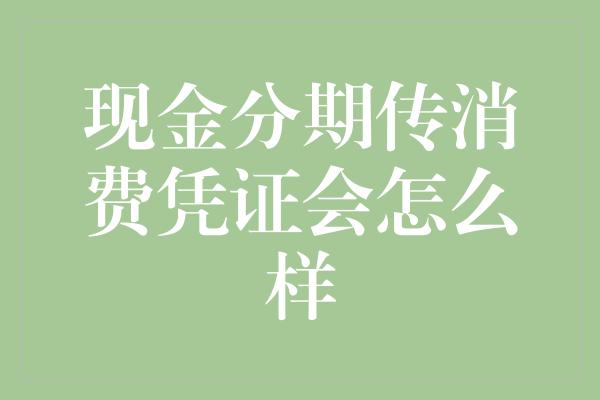 现金分期传消费凭证会怎么样